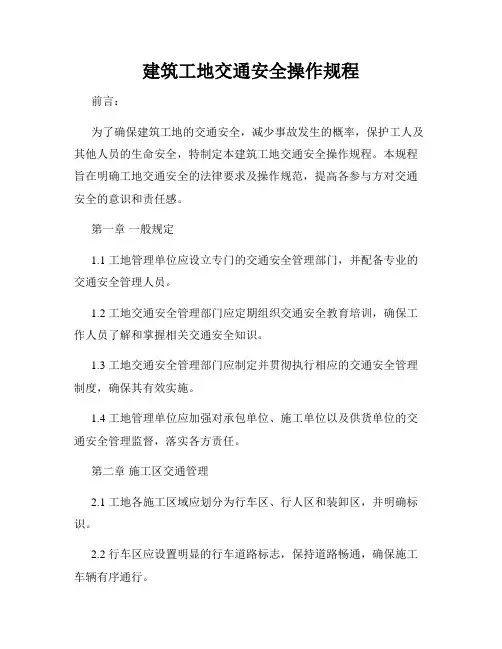 建筑工地交通安全操作规程

前言：

为了确保建筑工地的交通安全，减少事故发生的概率，保护工人及其他人员的生命安全，特制定本建筑工地交通安全操作规程。本规程旨在明确工地交通安全的法律要求及操作规范，提高各参与方对交通安全的意识和责任感。

第一章 一般规定

1.1 工地管理单位应设立专门的交通安全管理部门，并配备专业的交通安全管理人员。

1.2 工地交通安全管理部门应定期组织交通安全教育培训，确保工作人员了解和掌握相关交通安全知识。

1.3 工地交通安全管理部门应制定并贯彻执行相应的交通安全管理制度，确保其有效实施。

1.4 工地管理单位应加强对承包单位、施工单位以及供货单位的交通安全管理监督，落实各方责任。

第二章 施工区交通管理

2.1 工地各施工区域应划分为行车区、行人区和装卸区，并明确标识。

2.2 行车区应设置明显的行车道路标志，保持道路畅通，确保施工车辆有序通行。